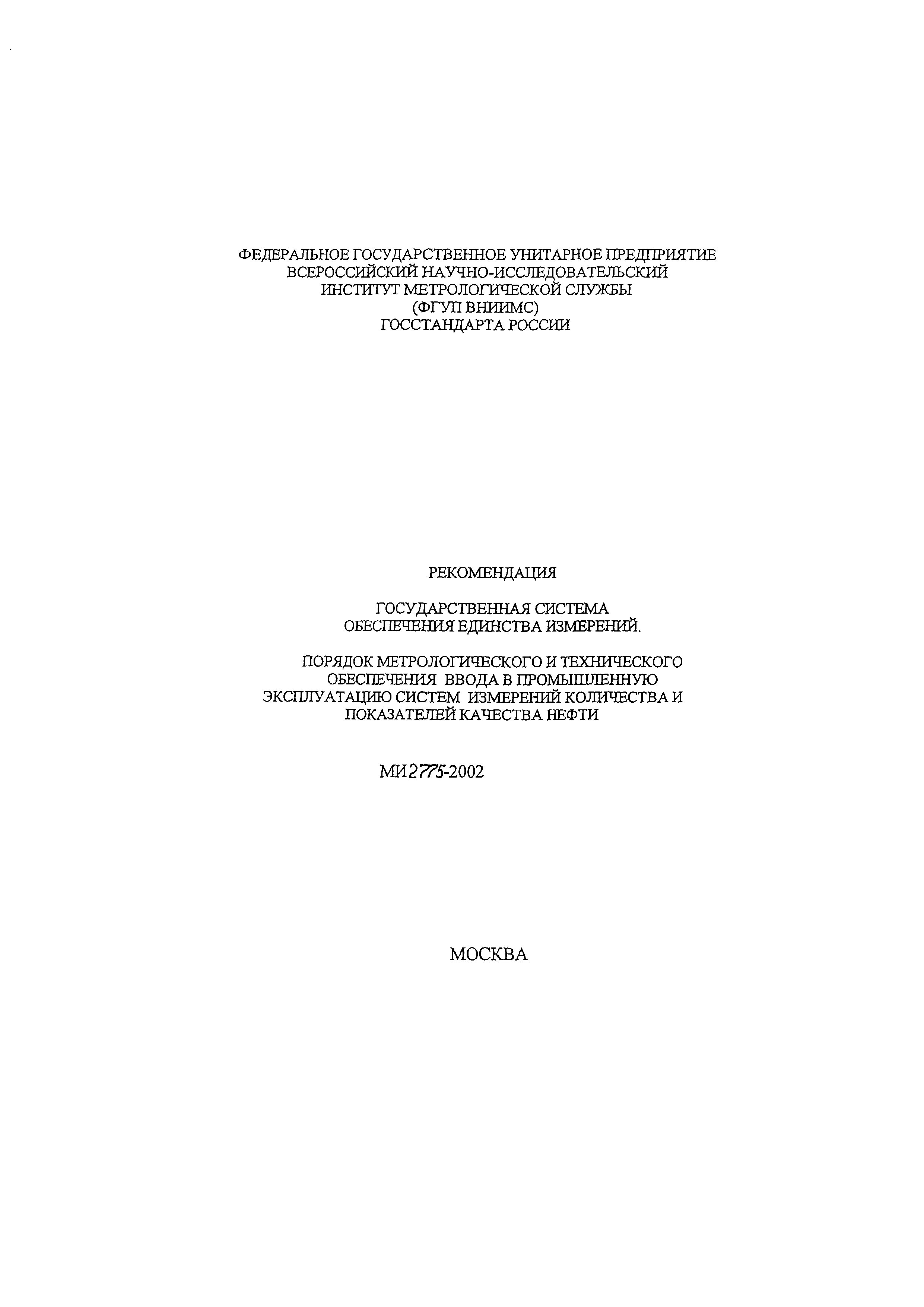 ФЕДЕРАЛЬНОЕ ГОСУДАРСТВЕННОЕ УНИТАРНОЕ ПРЕДПРИЯТИЕ
ВСЕРОССИЙСКИЙ НАУЧНО-ИССЛЕДОВАТЕЛЬСКИЙ
ИНСТИТУТ МЕТРОЛОГИЧЕСКОЙ СЛУЖБЫ
(ФГУП ВНИИМС)
ГОССТАНДАРТА РОССИИ

РЕКОМЕНДАЦИЯ

ГОСУДАРСТВЕННАЯ СИСТЕМА
ОБЕСПЕЧЕНИЯ ЕДИНСТВА ИЗМЕРЕНИЙ.

ПОРЯДОК МЕТРОЛОГИЧЕСКОГО И ТЕХНИЧЕСКОГО
ОБЕСПЕЧЕНИЯ ВВОДА В ПРОМЫШЛЕННУЮ
ЭКСПЛУАТАЦИЮ СИСТЕМ ИЗМЕРЕНИЙ КОЛИЧЕСТВА И
ПОКАЗАТЕЛЕЙ КАЧЕСТВА НЕФТИ

МИ 2775-2002

МОСКВА